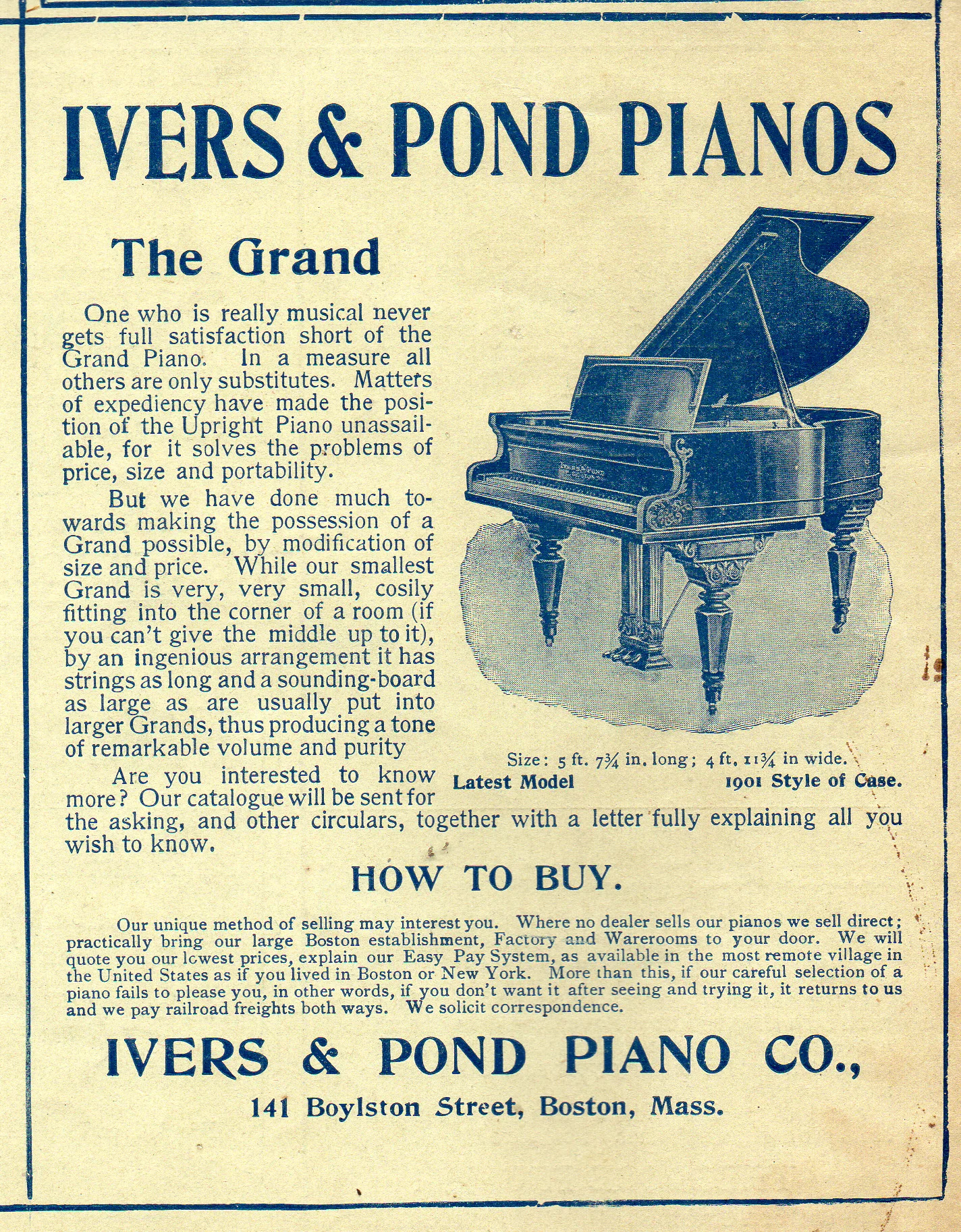 IVERS & POND PIANOS

The Grand

One who is really musical never gets full satisfaction short of the Grand Piano. In a measure all others are only substitutes. Matters of expediency have made the position of the Upright Piano unassailable, for it solves the problems of price, size and portability.

But we have done much towards making the possession of a Grand possible, by modification of size and price. While our smallest Grand is very, very small, cosily fitting into the corner of a room (if you can't give the middle up to it), by an ingenious arrangement it has strings as long and a sounding-board as large as are usually put into larger Grands, thus producing a tone of remarkable volume and purity

Are you interested to know more? Our catalogue will be sent for the asking, and other circulars, together with a letter fully explaining all you wish to know.

IVERS & POND

Size: 5 ft. 7¾ in. long; 4 ft. 11¾ in wide.

Latest Model

1901 Style of Case.

HOW TO BUY.

Our unique method of selling may interest you. Where no dealer sells our pianos we sell direct; practically bring our large Boston establishment, Factory and Warerooms to your door. We will quote you our lowest prices, explain our Easy Pay System, as available in the most remote village in the United States as if you lived in Boston or New York. More than this, if our careful selection of a piano fails to please you, in other words, if you don't want it after seeing and trying it, it returns to us and we pay railroad freights both ways. We solicit correspondence.

IVERS & POND PIANO CO.,

141 Boylston Street, Boston, Mass.